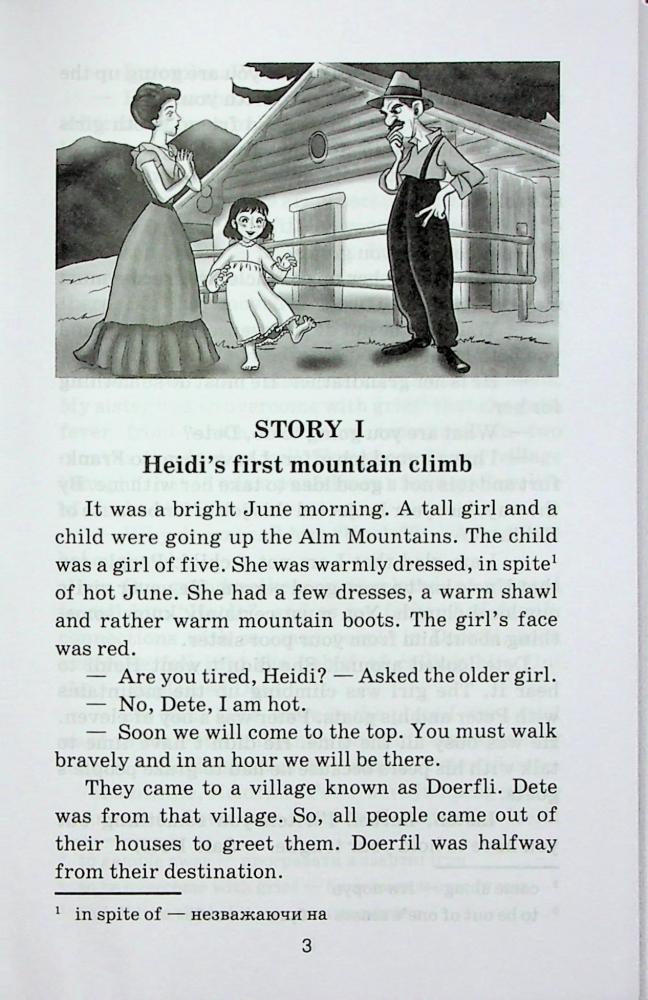 STORY I

Heidi's first mountain climb

It was a bright June morning. A tall girl and a child were going up the Alm Mountains. The child was a girl of five. She was warmly dressed, in spite$^1$ of hot June. She had a few dresses, a warm shawl and rather warm mountain boots. The girl's face was red.

— Are you tired, Heidi? — Asked the older girl.

— No, Dete, I am hot.

— Soon we will come to the top. You must walk bravely and in an hour we will be there.

They came to a village known as Doerfli. Dete was from that village. So, all people came out of their houses to greet them. Doerfil was halfway from their destination.

$^1$ in spite of — незважаючи на

3